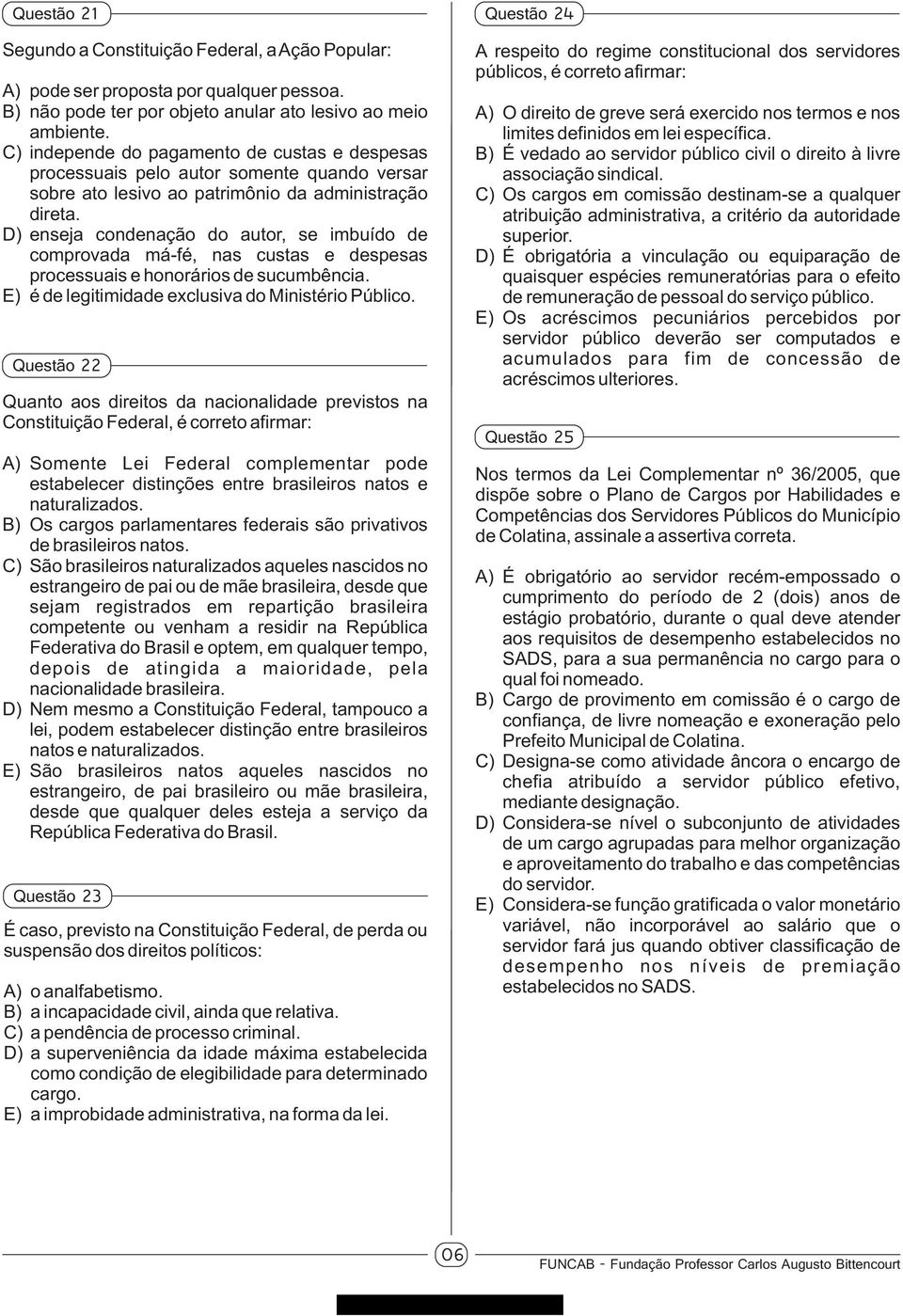 Questão 21

Segundo a Constituição Federal, a Ação Popular:

A) pode ser proposta por qualquer pessoa.
B) não pode ter por objeto anular ato lesivo ao meio ambiente.
C) independe do pagamento de custas e despesas processuais pelo autor somente quando versar sobre ato lesivo ao patrimônio da administração direta.
D) enseja condenação do autor, se imbuído de comprovada má-fé, nas custas e despesas processuais e honorários de sucumbência.
E) é de legitimidade exclusiva do Ministério Público.

Questão 22

Quanto aos direitos da nacionalidade previstos na Constituição Federal, é correto afirmar:

A) Somente Lei Federal complementar pode estabelecer distinções entre brasileiros natos e naturalizados.
B) Os cargos parlamentares federais são privativos de brasileiros natos.
C) São brasileiros naturalizados aqueles nascidos no estrangeiro de pai ou de mãe brasileira, desde que sejam registrados em repartição brasileira competente ou venham a residir na República Federativa do Brasil e optem, em qualquer tempo, depois de atingida a maioridade, pela nacionalidade brasileira.
D) Nem mesmo a Constituição Federal, tampouco a lei, podem estabelecer distinção entre brasileiros natos e naturalizados.
E) São brasileiros natos aqueles nascidos no estrangeiro, de pai brasileiro ou mãe brasileira, desde que qualquer deles esteja a serviço da República Federativa do Brasil.

Questão 23

É caso, previsto na Constituição Federal, de perda ou suspensão dos direitos políticos:

A) o analfabetismo.
B) a incapacidade civil, ainda que relativa.
C) a pendência de processo criminal.
D) a superveniência da idade máxima estabelecida como condição de elegibilidade para determinado cargo.
E) a improbidade administrativa, na forma da lei.

Questão 24

A respeito do regime constitucional dos servidores públicos, é correto afirmar:

A) O direito de greve será exercido nos termos e nos limites definidos em lei específica.
B) É vedado ao servidor público civil o direito à livre associação sindical.
C) Os cargos em comissão destinam-se a qualquer atribuição administrativa, a critério da autoridade superior.
D) É obrigatória a vinculação ou equiparação de quaisquer espécies remuneratórias para o efeito de remuneração de pessoal do serviço público.
E) Os acréscimos pecuniários percebidos por servidor público deverão ser computados e acumulados para fim de concessão de acréscimos ulteriores.

Questão 25

Nos termos da Lei Complementar nº 36/2005, que dispõe sobre o Plano de Cargos por Habilidades e Competências dos Servidores Públicos do Município de Colatina, assinale a assertiva correta.

A) É obrigatório ao servidor recém-empossado o cumprimento do período de 2 (dois) anos de estágio probatório, durante o qual deve atender aos requisitos de desempenho estabelecidos no SADS, para a sua permanência no cargo para o qual foi nomeado.
B) Cargo de provimento em comissão é o cargo de confiança, de livre nomeação e exoneração pelo Prefeito Municipal de Colatina.
C) Designa-se como atividade âncora o encargo de chefia atribuído a servidor público efetivo, mediante designação.
D) Considera-se nível o subconjunto de atividades de um cargo agrupadas para melhor organização e aproveitamento do trabalho e das competências do servidor.
E) Considera-se função gratificada o valor monetário variável, não incorporável ao salário que o servidor fará jus quando obtiver classificação de desempenho nos níveis de premiação estabelecidos no SADS.

06

FUNCAB - Fundação Professor Carlos Augusto Bittencourt